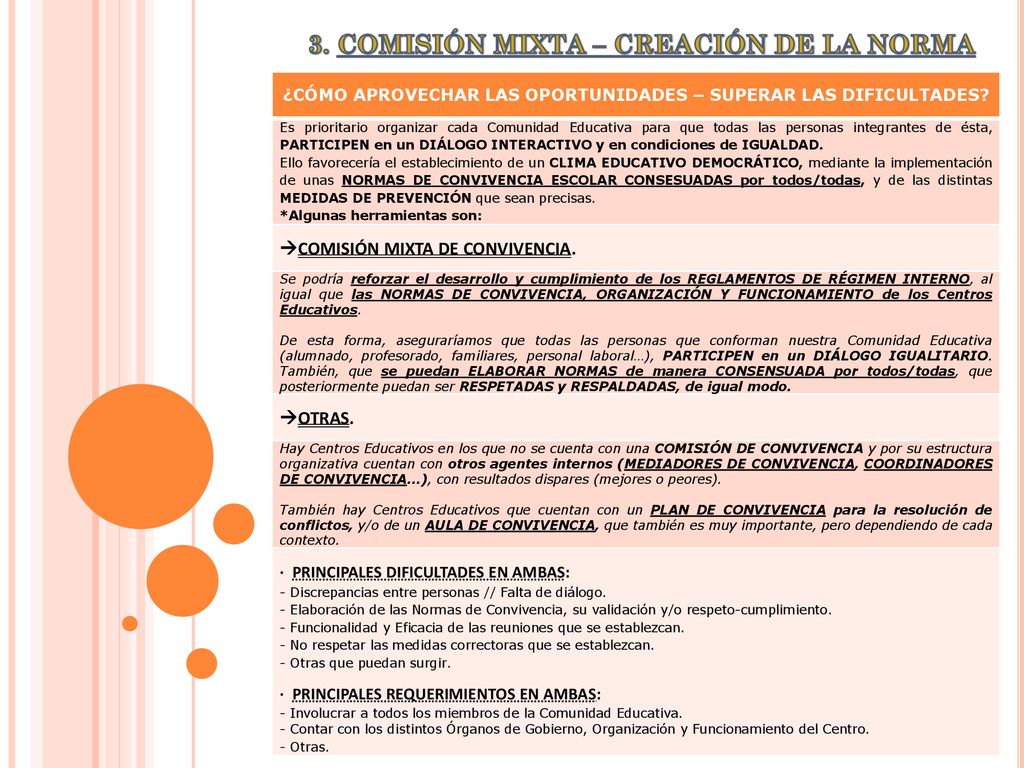 3. COMISIÓN MIXTA – CREACIÓN DE LA NORMA

¿CÓMO APROVECHAR LAS OPORTUNIDADES – SUPERAR LAS DIFICULTADES?

Es prioritario organizar cada Comunidad Educativa para que todas las personas integrantes de ésta, PARTICIPEN en un DIÁLOGO INTERACTIVO y en condiciones de IGUALDAD.
Ello favorecería el establecimiento de un CLIMA EDUCATIVO DEMOCRÁTICO, mediante la implementación de unas NORMAS DE CONVIVENCIA ESCOLAR CONSESUADAS por todos/todas, y de las distintas MEDIDAS DE PREVENCIÓN que sean precisas.
*Algunas herramientas son:

→COMISIÓN MIXTA DE CONVIVENCIA.

Se podría reforzar el desarrollo y cumplimiento de los REGLAMENTOS DE RÉGIMEN INTERNO, al igual que las NORMAS DE CONVIVENCIA, ORGANIZACIÓN Y FUNCIONAMIENTO de los Centros Educativos.

De esta forma, aseguraríamos que todas las personas que conforman nuestra Comunidad Educativa (alumnado, profesorado, familiares, personal laboral…), PARTICIPEN en un DIÁLOGO IGUALITARIO. También, que se puedan ELABORAR NORMAS de manera CONSENSUADA por todos/todas, que posteriormente puedan ser RESPETADAS y RESPALDADAS, de igual modo.

→OTRAS.

Hay Centros Educativos en los que no se cuenta con una COMISIÓN DE CONVIVENCIA y por su estructura organizativa cuentan con otros agentes internos (MEDIADORES DE CONVIVENCIA, COORDINADORES DE CONVIVENCIA…), con resultados dispares (mejores o peores).

También hay Centros Educativos que cuentan con un PLAN DE CONVIVENCIA para la resolución de conflictos, y/o de un AULA DE CONVIVENCIA, que también es muy importante, pero dependiendo de cada contexto.

· PRINCIPALES DIFICULTADES EN AMBAS:
- Discrepancias entre personas // Falta de diálogo.
- Elaboración de las Normas de Convivencia, su validación y/o respeto-cumplimiento.
- Funcionalidad y Eficacia de las reuniones que se establezcan.
- No respetar las medidas correctoras que se establezcan.
- Otras que puedan surgir.

· PRINCIPALES REQUERIMIENTOS EN AMBAS:
- Involucrar a todos los miembros de la Comunidad Educativa.
- Contar con los distintos Órganos de Gobierno, Organización y Funcionamiento del Centro.
- Otras.